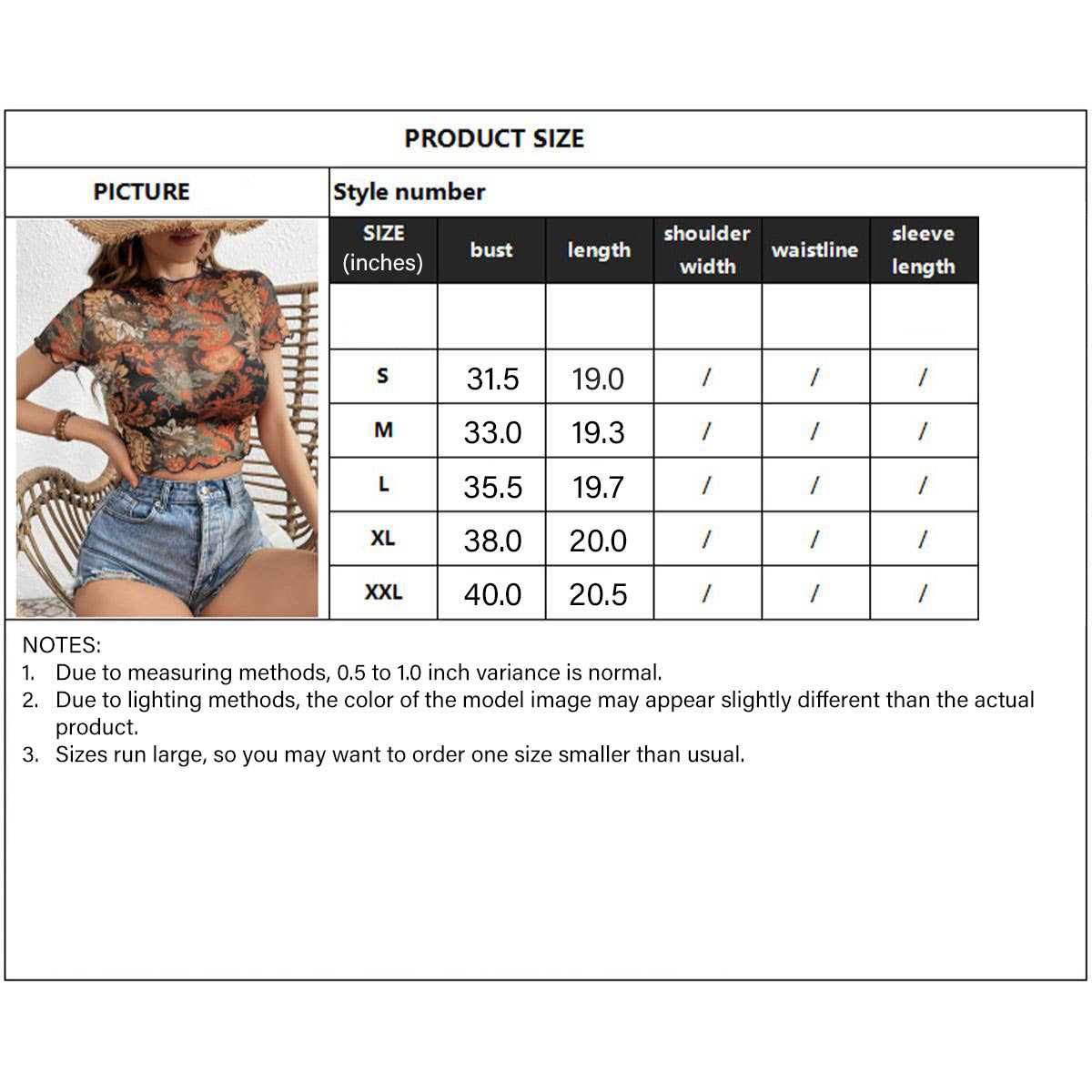 PRODUCT SIZE

PICTURE

Style number

| SIZE (inches) | bust | length | shoulder width | waistline | sleeve length |
|---|---|---|---|---|---|
| | | | | | |
| S | 31.5 | 19.0 | / | / | / |
| M | 33.0 | 19.3 | / | / | / |
| L | 35.5 | 19.7 | / | / | / |
| XL | 38.0 | 20.0 | / | / | / |
| XXL | 40.0 | 20.5 | / | / | / |

NOTES:
1. Due to measuring methods, 0.5 to 1.0 inch variance is normal.
2. Due to lighting methods, the color of the model image may appear slightly different than the actual product.
3. Sizes run large, so you may want to order one size smaller than usual.